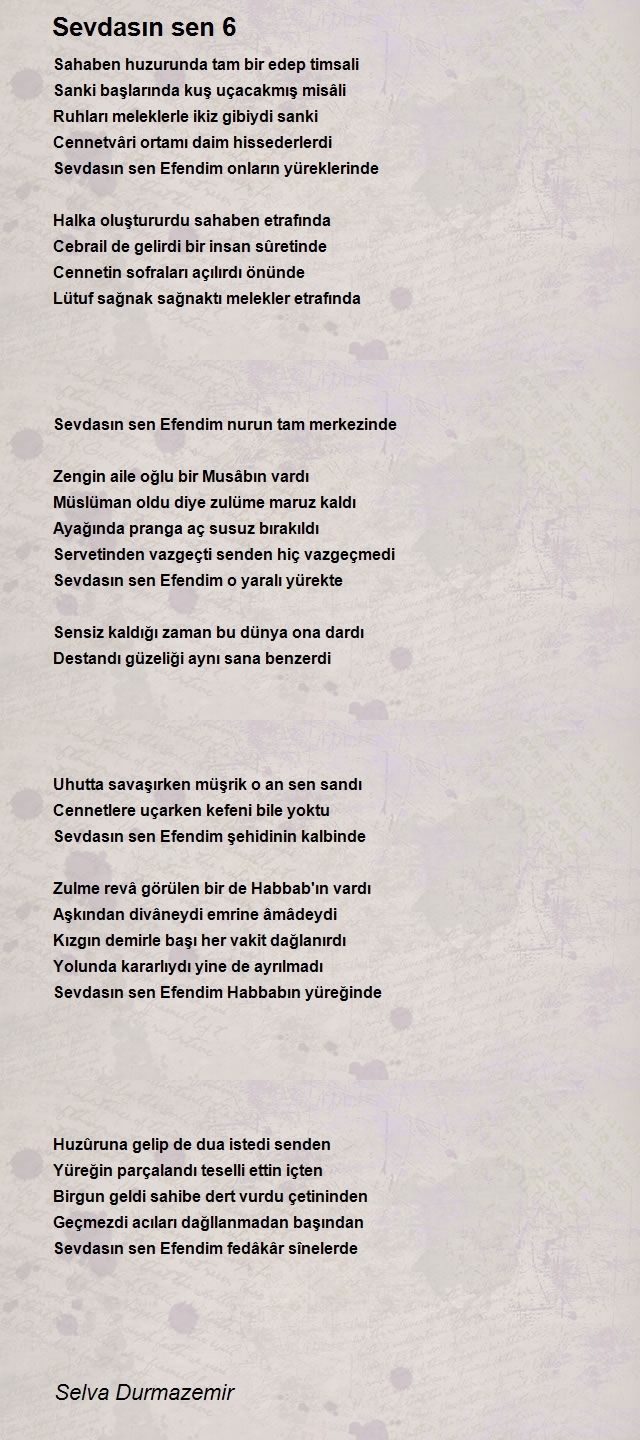 Sevdasın sen 6

Sahaben huzurunda tam bir edep timsali
Sanki başlarında kuş uçacakmış misâli
Ruhları meleklerle ikiz gibiydi sanki
Cennetvâri ortamı daim hissederlerdi
Sevdasın sen Efendim onların yüreklerinde

Halka oluştururdu sahaben etrafında
Cebrail de gelirdi bir insan sûretinde
Cennetin sofraları açılırdı önünde
Lütuf sağnak sağnaktı melekler etrafında

Sevdasın sen Efendim nurun tam merkezinde

Zengin aile oğlu bir Musâbın vardı
Müslüman oldu diye zulüme maruz kaldı
Ayağında pranga aç susuz bırakıldı
Servetinden vazgeçti senden hiç vazgeçmedi
Sevdasın sen Efendim o yaralı yürekte

Sensiz kaldığı zaman bu dünya ona dardı
Destandı güzeliği aynı sana benzerdi

Uhutta savaşırken müşrik o an sen sandı
Cennetlere uçarken kefeni bile yoktu
Sevdasın sen Efendim şehidinin kalbinde

Zulme revâ görülen bir de Habbab'ın vardı
Aşkından divâneydi emrine âmâdeydi
Kızgın demirle başı her vakit dağlanırdı
Yolunda kararlıydı yine de ayrılmadı
Sevdasın sen Efendim Habbabın yüreğinde

Huzûruna gelip de dua istedi senden
Yüreğin parçalandı teselli ettin içten
Birgun geldi sahibe dert vurdu çetininden
Geçmezdi acıları dağllanmadan başından
Sevdasın sen Efendim fedâkâr sînelerde

Selva Durmazemir